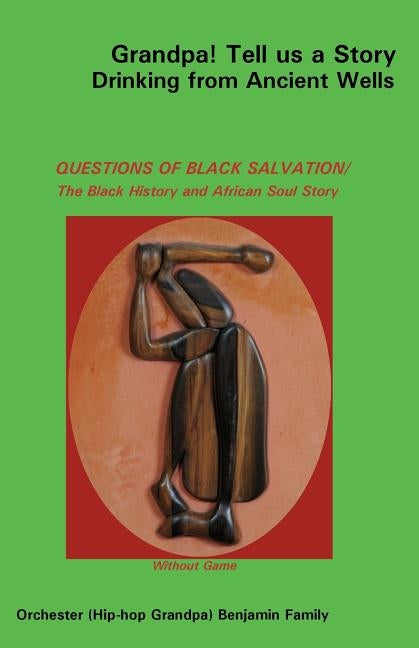 Grandpa! Tell us a Story
Drinking from Ancient Wells

QUESTIONS OF BLACK SALVATION/
The Black History and African Soul Story

Without Game

Orchester (Hip-hop Grandpa) Benjamin Family